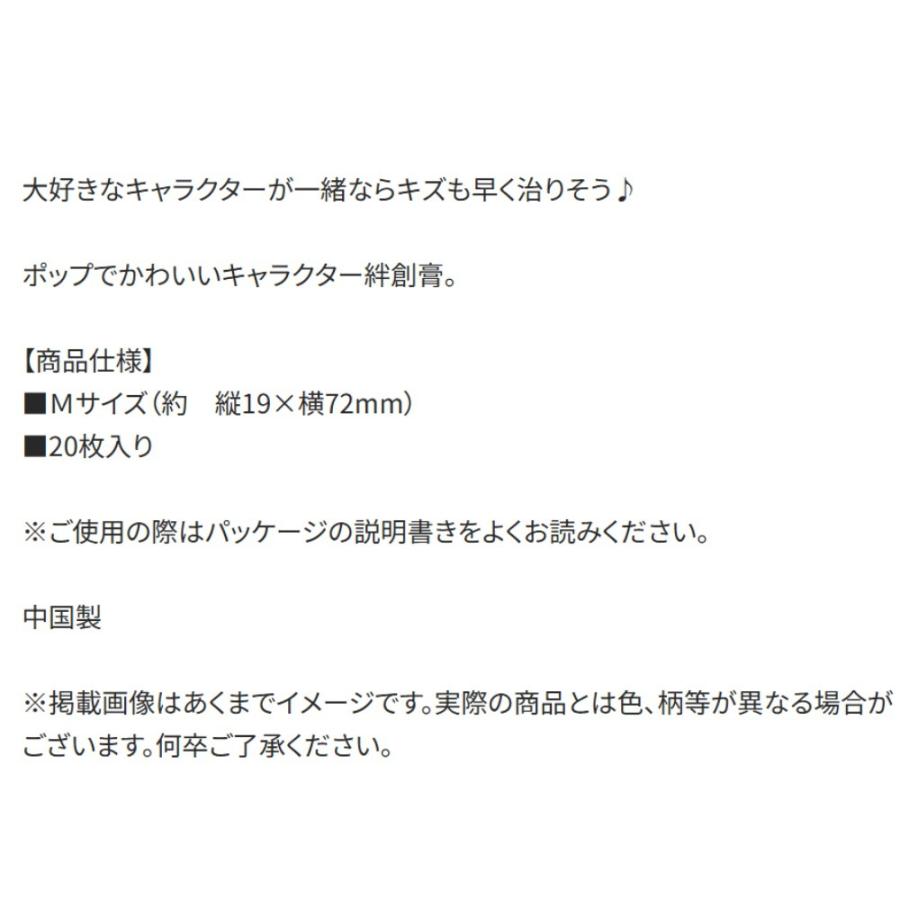 大好きなキャラクターが一緒ならキズも早く治りそう♪

ポップでかわいいキャラクター絆創膏。

【商品仕様】
■Mサイズ(約　縦19×横72mm)
■20枚入り

※ご使用の際はパッケージの説明書きをよくお読みください。

中国製

※掲載画像はあくまでイメージです。実際の商品とは色、柄等が異なる場合がございます。何卒ご了承ください。